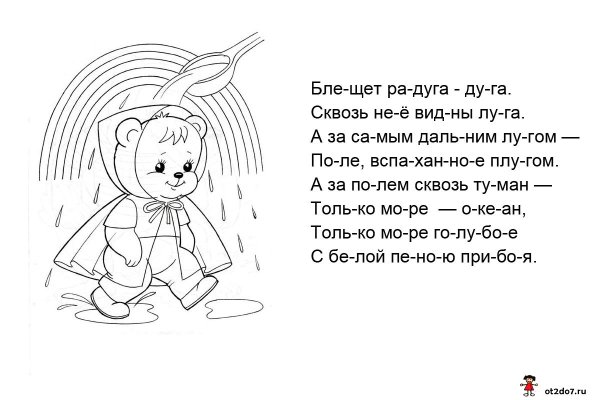 Бле-щет ра-дуга - ду-га.
Сквозь не-ё вид-ны лу-га.
А за са-мым даль-ним лу-гом —
По-ле, вспа-хан-но-е плу-гом.
А за по-лем сквозь ту-ман —
Толь-ко мо-ре — о-ке-ан,
Толь-ко мо-ре го-лу-бо-е
С бе-лой пе-но-ю при-бо-я.

ot2do7.ru